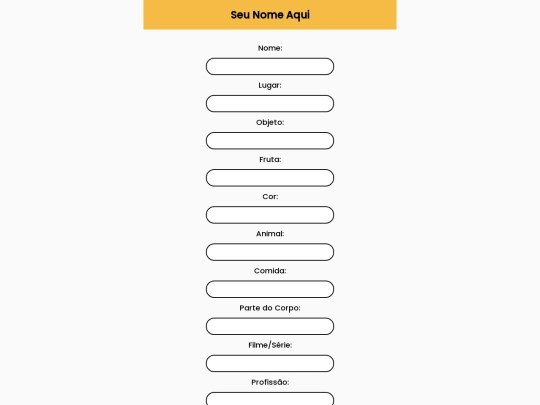 Seu Nome Aqui

Nome:

Lugar:

Objeto:

Fruta:

Cor:

Animal:

Comida:

Parte do Corpo:

Filme/Série:

Profissão: